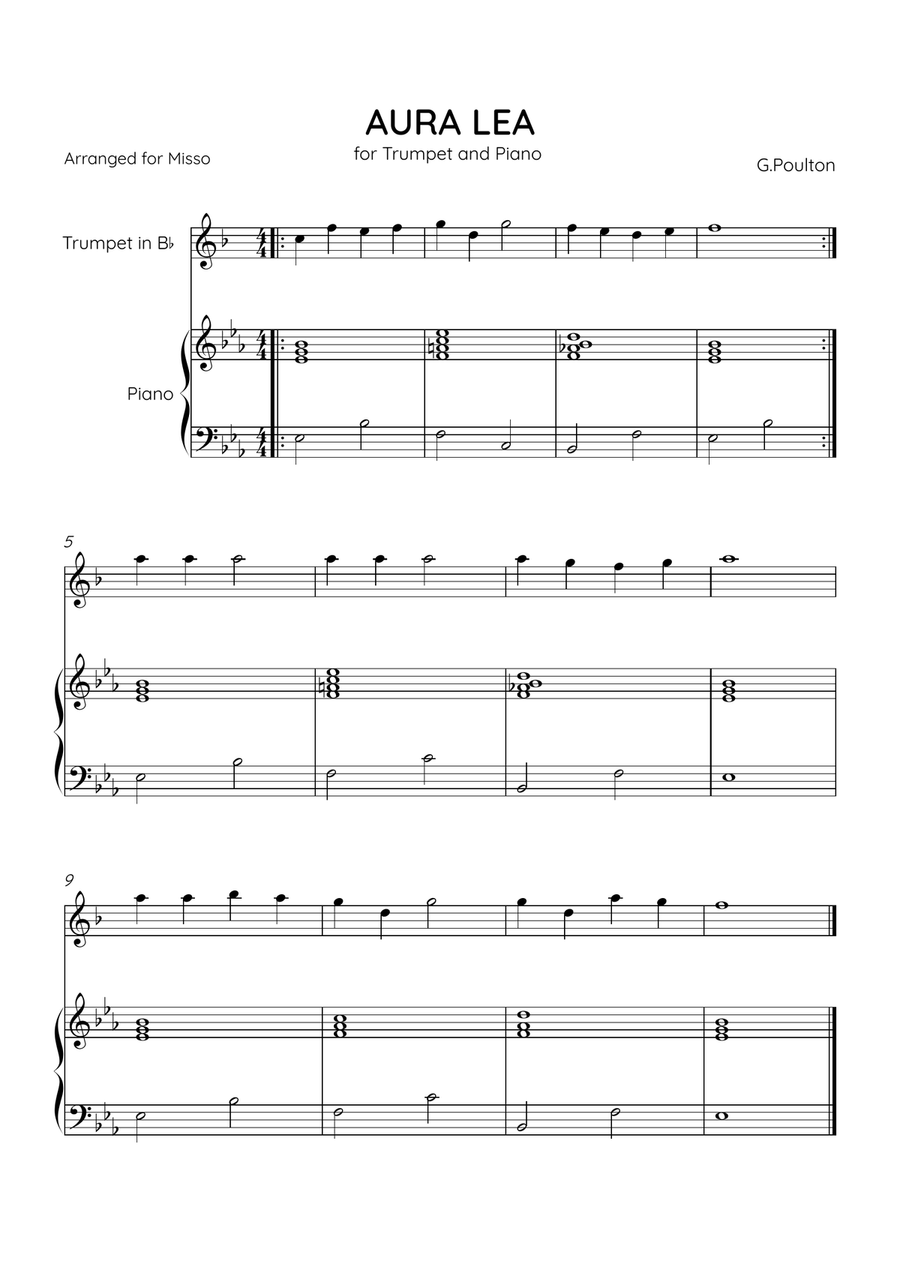 AURA LEA

for Trumpet and Piano

Arranged for Misso

G.Poulton

Trumpet in B♭

Piano

5

9